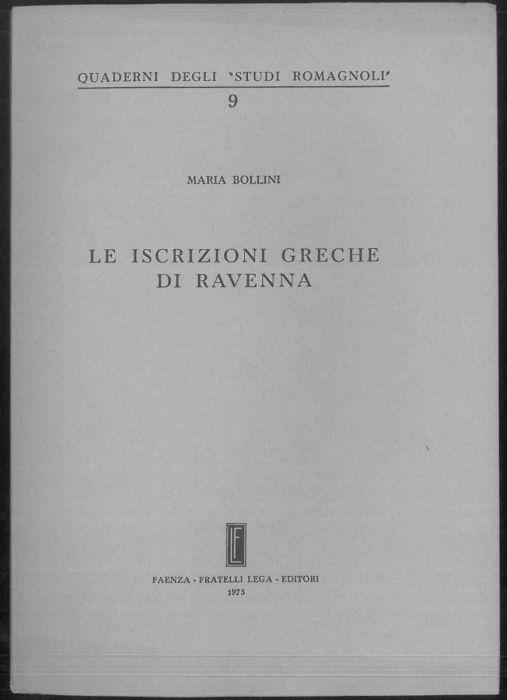 QUADERNI DEGLI 'STUDI ROMAGNOLI'
9

MARIA BOLLINI

LE ISCRIZIONI GRECHE
DI RAVENNA

FAENZA - FRATELLI LEGA - EDITORI
1975